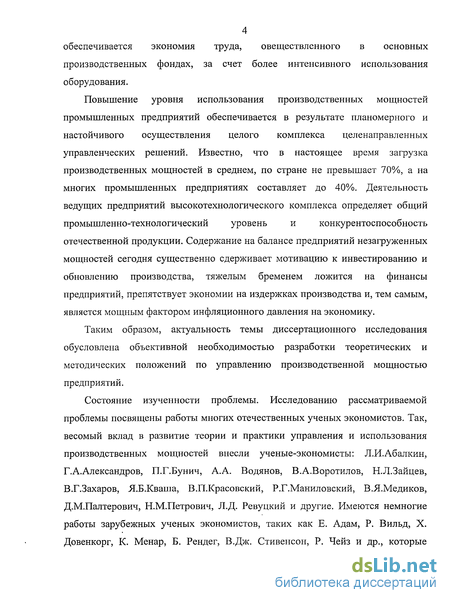 4

обеспечивается экономия труда, овеществленного в основных производственных фондах, за счет более интенсивного использования оборудования.

Повышение уровня использования производственных мощностей промышленных предприятий обеспечивается в результате планомерного и настойчивого осуществления целого комплекса целенаправленных управленческих решений. Известно, что в настоящее время загрузка производственных мощностей в среднем, по стране не превышает 70%, а на многих промышленных предприятиях составляет до 40%. Деятельность ведущих предприятий высокотехнологического комплекса определяет общий промышленно-технологический уровень и конкурентоспособность отечественной продукции. Содержание на балансе предприятий незагруженных мощностей сегодня существенно сдерживает мотивацию к инвестированию и обновлению производства, тяжелым бременем ложится на финансы предприятий, препятствует экономии на издержках производства и, тем самым, является мощным фактором инфляционного давления на экономику.

Таким образом, актуальность темы диссертационного исследования обусловлена объективной необходимостью разработки теоретических и методических положений по управлению производственной мощностью предприятий.

Состояние изученности проблемы. Исследованию рассматриваемой проблемы посвящены работы многих отечественных ученых экономистов. Так, весомый вклад в развитие теории и практики управления и использования производственных мощностей внесли ученые-экономисты: Л.И.Абалкин, Г.А.Александров, П.Г.Бунич, А.А. Водянов, В.А.Воротилов, Н.Л.Зайцев, В.Г.Захаров, Я.Б.Кваша, В.П.Красовский, Р.Г.Маниловский, В.Я.Медиков, Д.М.Палтерович, Н.М.Петрович, Л.Д. Ревуцкий и другие. Имеются немногие работы зарубежных ученых экономистов, таких как Е. Адам, Р. Вильд, Х. Довенкорг, К. Менар, Б. Рендег, В.Дж. Стивенсон, Р. Чейз и др., которые

dsLib.net
библиотека диссертаций